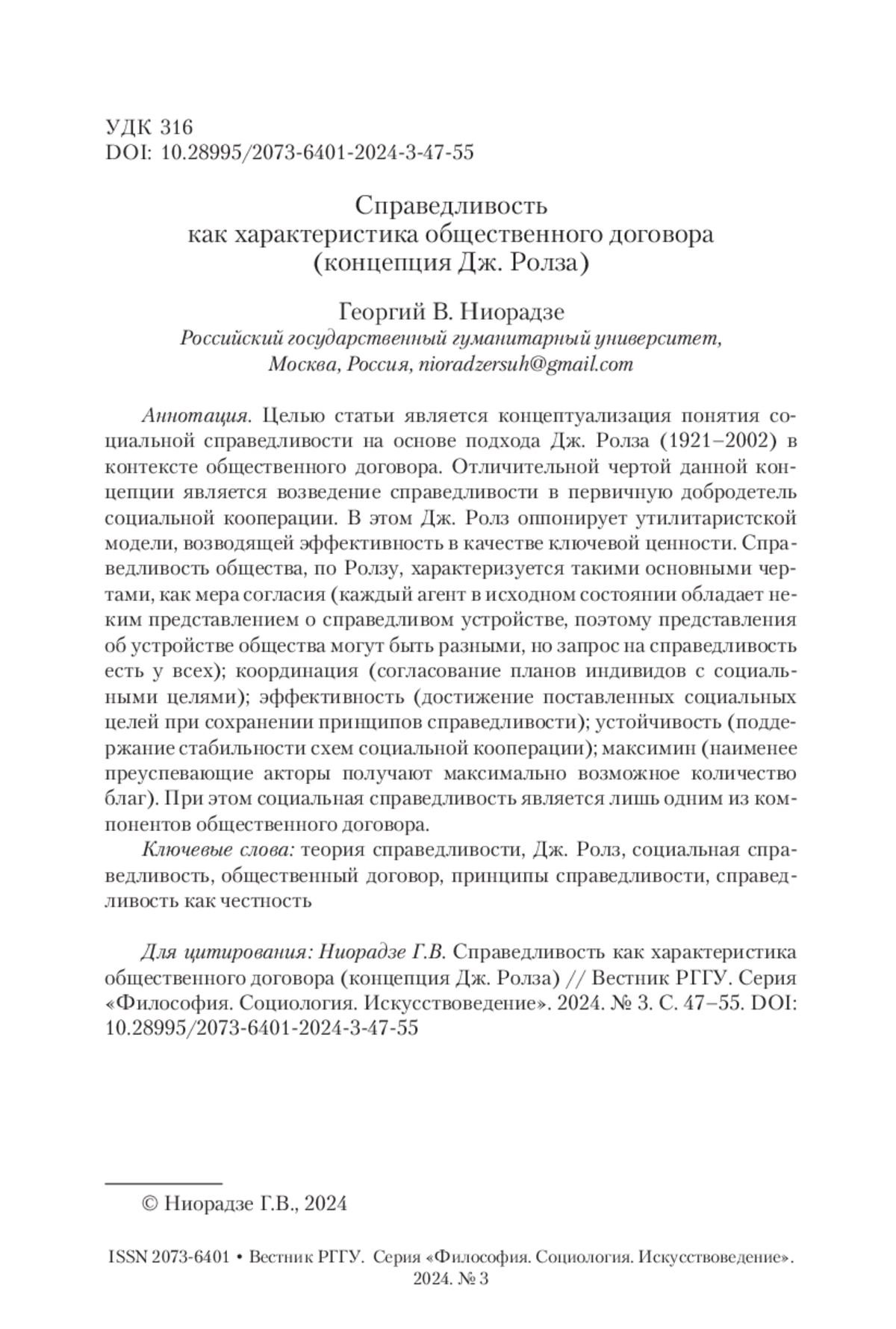 УДК 316
DOI: 10.28995/2073-6401-2024-3-47-55

Справедливость
как характеристика общественного договора
(концепция Дж. Ролза)

Георгий В. Ниорадзе
Российский государственный гуманитарный университет,
Москва, Россия, nioradzersuh@gmail.com

Аннотация. Целью статьи является концептуализация понятия социальной справедливости на основе подхода Дж. Ролза (1921–2002) в контексте общественного договора. Отличительной чертой данной концепции является возведение справедливости в первичную добродетель социальной кооперации. В этом Дж. Ролз оппонирует утилитаристской модели, возводящей эффективность в качестве ключевой ценности. Справедливость общества, по Ролзу, характеризуется такими основными чертами, как мера согласия (каждый агент в исходном состоянии обладает неким представлением о справедливом устройстве, поэтому представления об устройстве общества могут быть разными, но запрос на справедливость есть у всех); координация (согласование планов индивидов с социальными целями); эффективность (достижение поставленных социальных целей при сохранении принципов справедливости); устойчивость (поддержание стабильности схем социальной кооперации); максимин (наименее преуспевающие акторы получают максимально возможное количество благ). При этом социальная справедливость является лишь одним из компонентов общественного договора.

Ключевые слова: теория справедливости, Дж. Ролз, социальная справедливость, общественный договор, принципы справедливости, справедливость как честность

Для цитирования: Ниорадзе Г.В. Справедливость как характеристика общественного договора (концепция Дж. Ролза) // Вестник РГГУ. Серия «Философия. Социология. Искусствоведение». 2024. № 3. С. 47–55. DOI: 10.28995/2073-6401-2024-3-47-55

© Ниорадзе Г.В., 2024

ISSN 2073-6401 • Вестник РГГУ. Серия «Философия. Социология. Искусствоведение». 2024. № 3